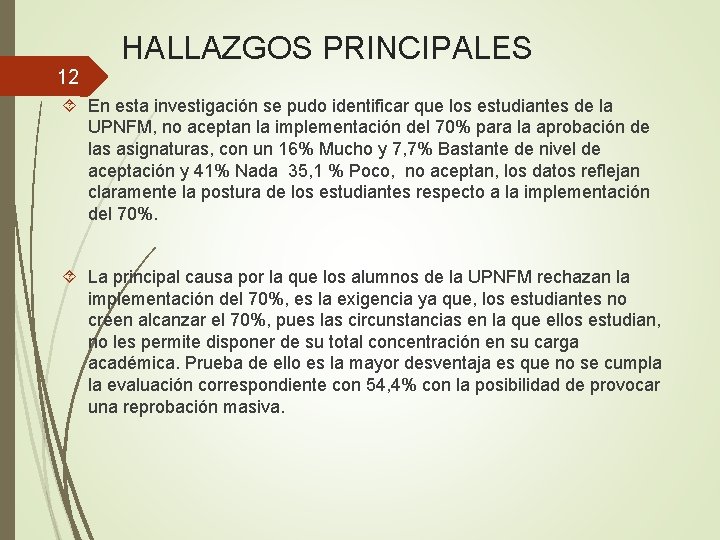 HALLAZGOS PRINCIPALES

12

En esta investigación se pudo identificar que los estudiantes de la UPNFM, no aceptan la implementación del 70% para la aprobación de las asignaturas, con un 16% Mucho y 7,7% Bastante de nivel de aceptación y 41% Nada 35,1 % Poco, no aceptan, los datos reflejan claramente la postura de los estudiantes respecto a la implementación del 70%.

La principal causa por la que los alumnos de la UPNFM rechazan la implementación del 70%, es la exigencia ya que, los estudiantes no creen alcanzar el 70%, pues las circunstancias en la que ellos estudian, no les permite disponer de su total concentración en su carga académica. Prueba de ello es la mayor desventaja es que no se cumpla la evaluación correspondiente con 54,4% con la posibilidad de provocar una reprobación masiva.